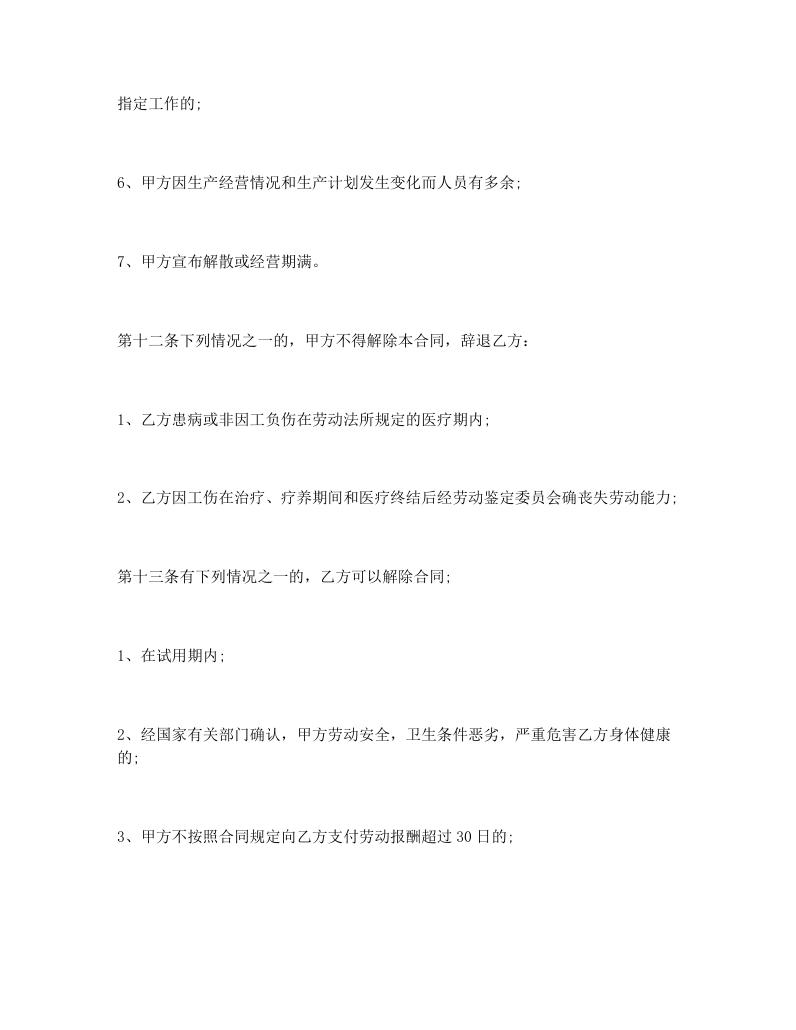 指定工作的;

6、甲方因生产经营情况和生产计划发生变化而人员有多余;

7、甲方宣布解散或经营期满。

第十二条下列情况之一的，甲方不得解除本合同，辞退乙方：

1、乙方患病或非因工负伤在劳动法所规定的医疗期内;

2、乙方因工伤在治疗、疗养期间和医疗终结后经劳动鉴定委员会确丧失劳动能力;

第十三条有下列情况之一的，乙方可以解除合同;

1、在试用期内;

2、经国家有关部门确认，甲方劳动安全，卫生条件恶劣，严重危害乙方身体健康的;

3、甲方不按照合同规定向乙方支付劳动报酬超过30日的;